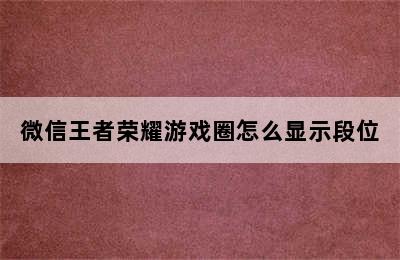 微信王者荣耀游戏圈怎么显示段位